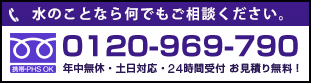 水のことなら何でもご相談ください。

携帯・PHS OK

0120-969-790

年中無休・土日対応・24時間受付 お見積り無料！